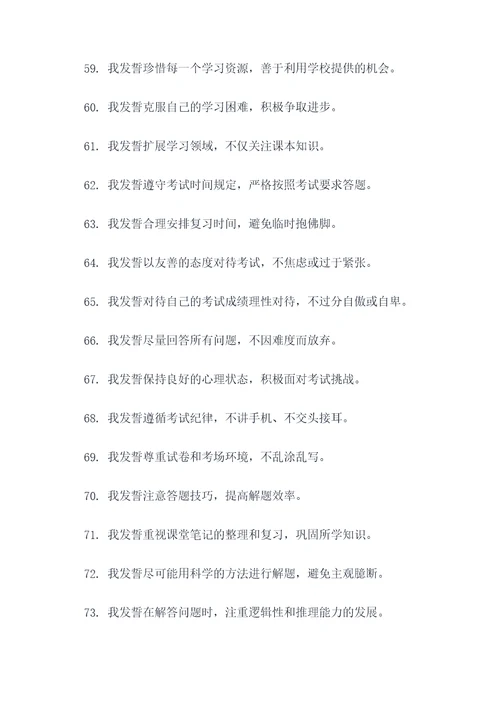 59. 我发誓珍惜每一个学习资源，善于利用学校提供的机会。

60. 我发誓克服自己的学习困难，积极争取进步。

61. 我发誓扩展学习领域，不仅关注课本知识。

62. 我发誓遵守考试时间规定，严格按照考试要求答题。

63. 我发誓合理安排复习时间，避免临时抱佛脚。

64. 我发誓以友善的态度对待考试，不焦虑或过于紧张。

65. 我发誓对待自己的考试成绩理性对待，不过分自傲或自卑。

66. 我发誓尽量回答所有问题，不因难度而放弃。

67. 我发誓保持良好的心理状态，积极面对考试挑战。

68. 我发誓遵循考试纪律，不讲手机、不交头接耳。

69. 我发誓尊重试卷和考场环境，不乱涂乱写。

70. 我发誓注意答题技巧，提高解题效率。

71. 我发誓重视课堂笔记的整理和复习，巩固所学知识。

72. 我发誓尽可能用科学的方法进行解题，避免主观臆断。

73. 我发誓在解答问题时，注重逻辑性和推理能力的发展。